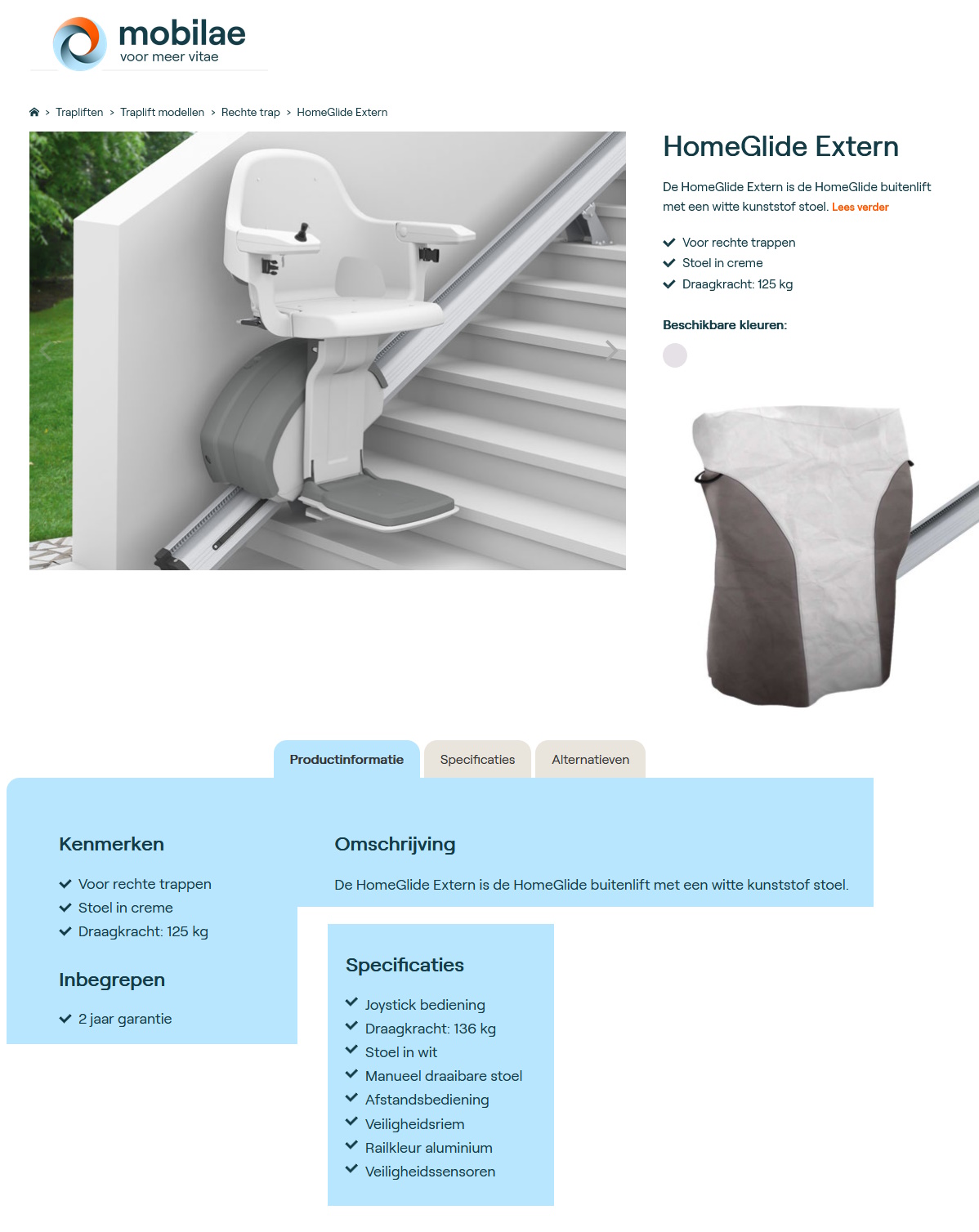 mobilae
voor meer vitae

> Trapliften > Traplift modellen > Rechte trap > HomeGlide Extern

HomeGlide Extern

De HomeGlide Extern is de HomeGlide buitenlift met een witte kunststof stoel. Lees verder

Voor rechte trappen
Stoel in creme
Draagkracht: 125 kg

Beschikbare kleuren:

Productinformatie
Specificaties
Alternatieven

Kenmerken

Voor rechte trappen
Stoel in creme
Draagkracht: 125 kg

Inbegrepen

2 jaar garantie

Omschrijving

De HomeGlide Extern is de HomeGlide buitenlift met een witte kunststof stoel.

Specificaties

Joystick bediening
Draagkracht: 136 kg
Stoel in wit
Manueel draaibare stoel
Afstandsbediening
Veiligheidsriem
Railkleur aluminium
Veiligheidssensoren